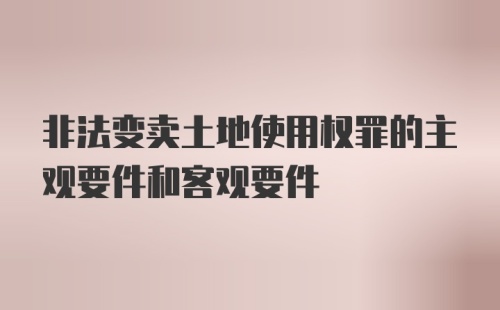 非法变卖土地使用权罪的主观要件和客观要件